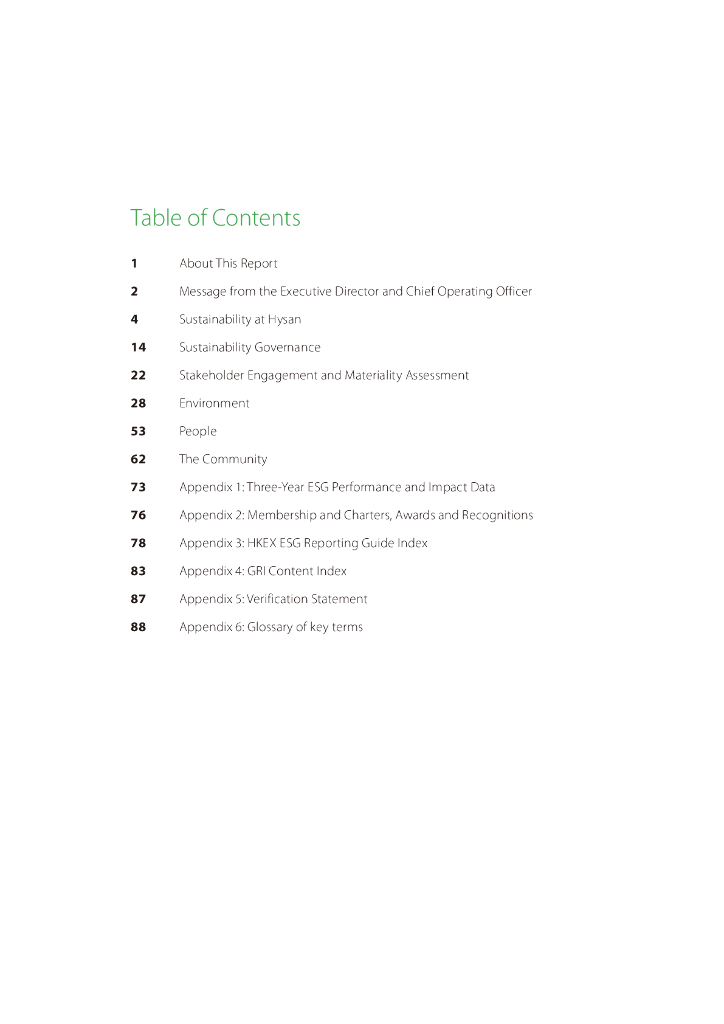 Table of Contents

1 About This Report

2 Message from the Executive Director and Chief Operating Officer

4 Sustainability at Hysan

14 Sustainability Governance

22 Stakeholder Engagement and Materiality Assessment

28 Environment

53 People

62 The Community

73 Appendix 1: Three-Year ESG Performance and Impact Data

76 Appendix 2: Membership and Charters, Awards and Recognitions

78 Appendix 3: HKEX ESG Reporting Guide Index

83 Appendix 4: GRI Content Index

87 Appendix 5: Verification Statement

88 Appendix 6: Glossary of key terms